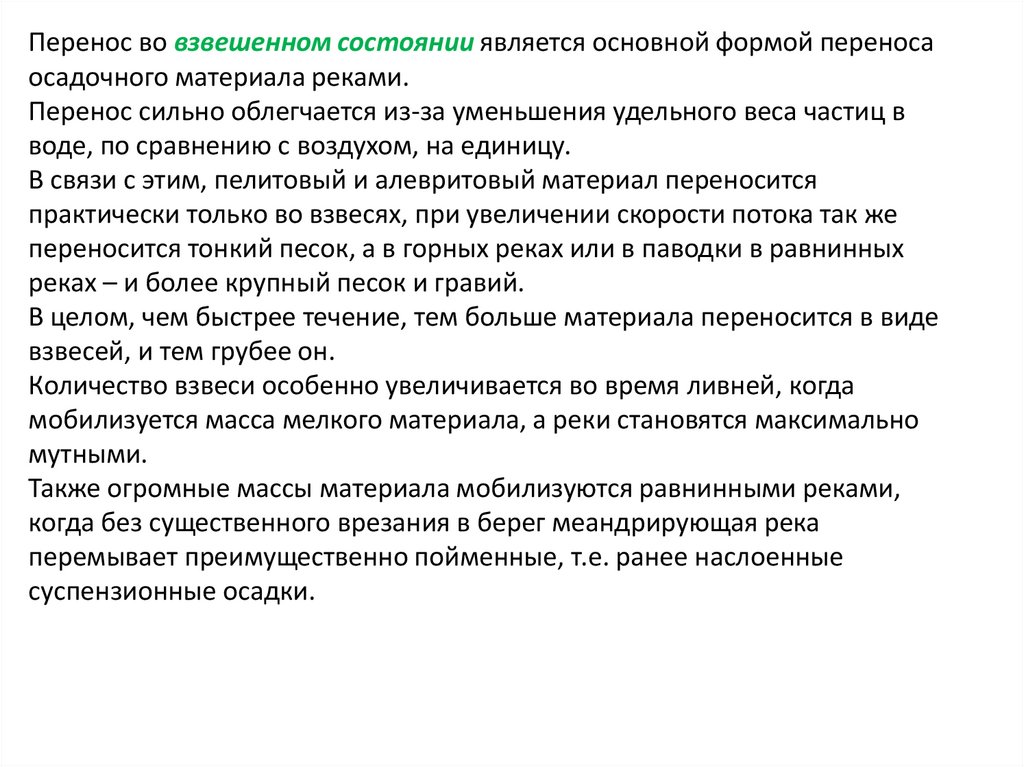 Перенос во взвешенном состоянии является основной формой переноса осадочного материала реками.
Перенос сильно облегчается из-за уменьшения удельного веса частиц в воде, по сравнению с воздухом, на единицу.
В связи с этим, пелитовый и алевритовый материал переносится практически только во взвесях, при увеличении скорости потока так же переносится тонкий песок, а в горных реках или в паводки в равнинных реках – и более крупный песок и гравий.
В целом, чем быстрее течение, тем больше материала переносится в виде взвесей, и тем грубее он.
Количество взвеси особенно увеличивается во время ливней, когда мобилизуется масса мелкого материала, а реки становятся максимально мутными.
Также огромные массы материала мобилизуются равнинными реками, когда без существенного врезания в берег меандрирующая река перемывает преимущественно пойменные, т.е. ранее наслоенные суспензионные осадки.